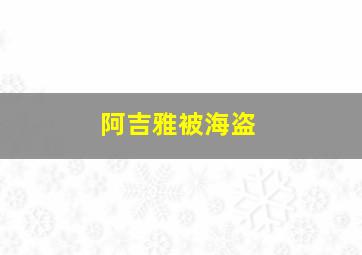 阿吉雅被海盗